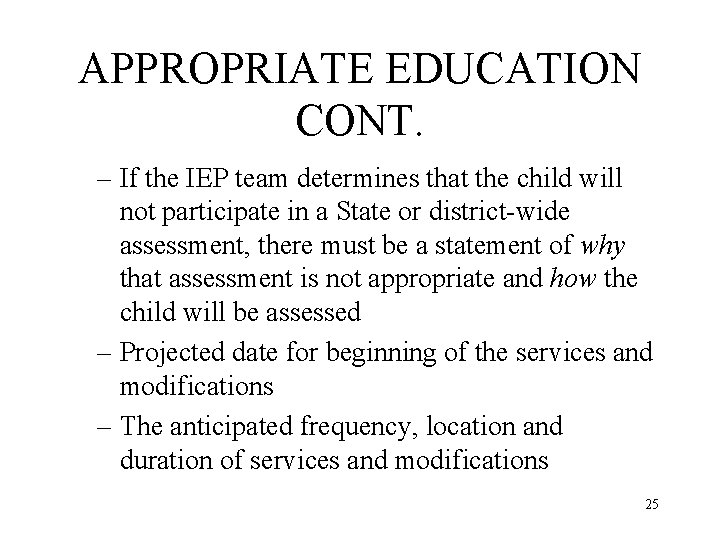 APPROPRIATE EDUCATION CONT.

– If the IEP team determines that the child will not participate in a State or district-wide assessment, there must be a statement of why that assessment is not appropriate and how the child will be assessed

– Projected date for beginning of the services and modifications

– The anticipated frequency, location and duration of services and modifications

25